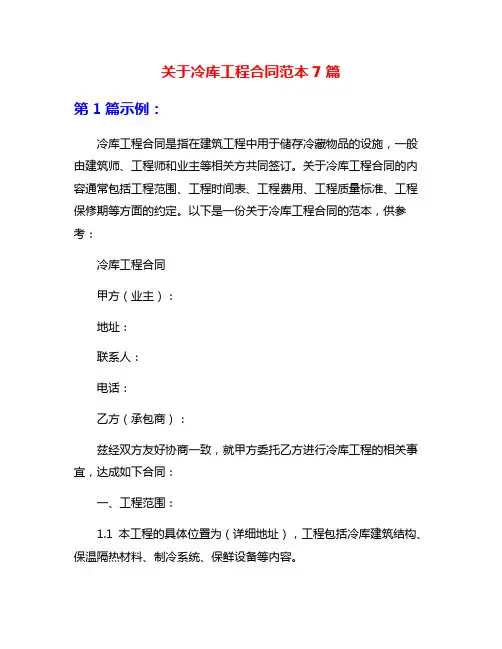 关于冷库工程合同范本 7 篇

第 1 篇示例：

冷库工程合同是指在建筑工程中用于储存冷藏物品的设施，一般由建筑师、工程师和业主等相关方共同签订。关于冷库工程合同的内容通常包括工程范围、工程时间表、工程费用、工程质量标准、工程保修期等方面的约定。以下是一份关于冷库工程合同的范本，供参考：

冷库工程合同

甲方（业主）：

地址：

联系人：

电话：

乙方（承包商）：

兹经双方友好协商一致，就甲方委托乙方进行冷库工程的相关事宜，达成如下合同：

一、工程范围：

1.1 本工程的具体位置为（详细地址），工程包括冷库建筑结构、保温隔热材料、制冷系统、保鲜设备等内容。